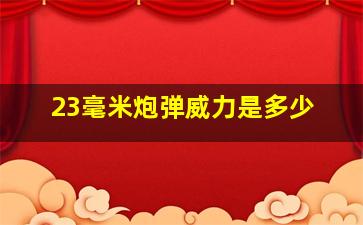 23毫米炮弹威力是多少